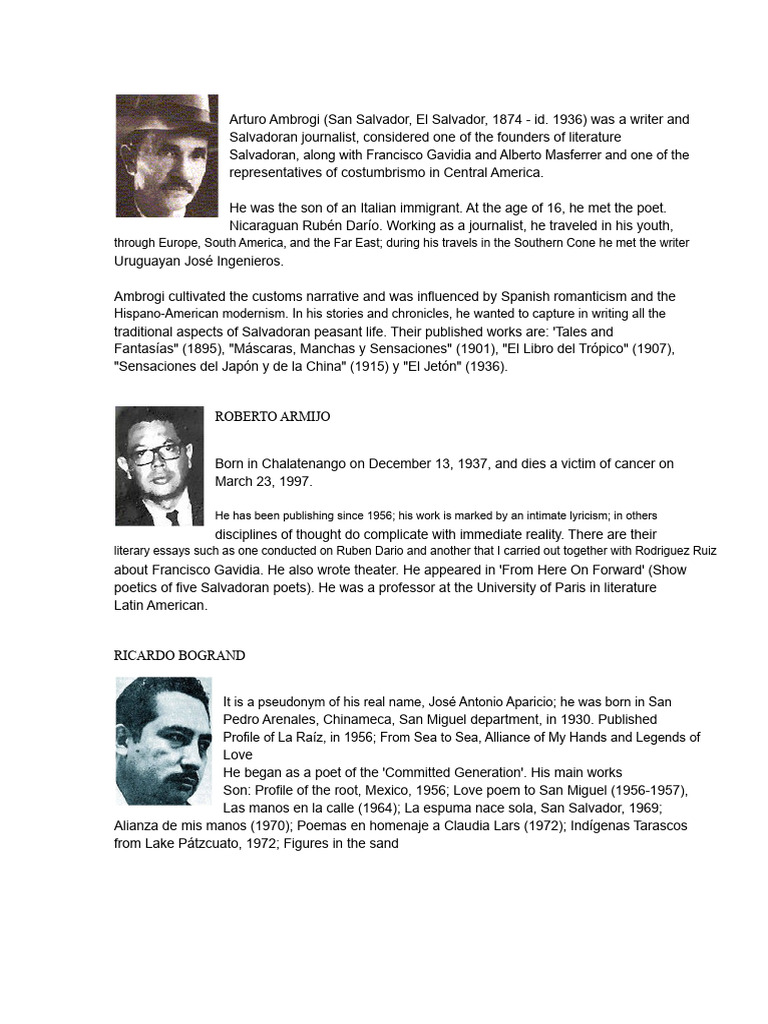 Arturo Ambrogi (San Salvador, El Salvador, 1874 - id. 1936) was a writer and Salvadoran journalist, considered one of the founders of literature Salvadoran, along with Francisco Gavidia and Alberto Masferrer and one of the representatives of costumbrismo in Central America.

He was the son of an Italian immigrant. At the age of 16, he met the poet. Nicaraguan Rubén Darío. Working as a journalist, he traveled in his youth, through Europe, South America, and the Far East; during his travels in the Southern Cone he met the writer Uruguayan José Ingenieros.

Ambrogi cultivated the customs narrative and was influenced by Spanish romanticism and the Hispano-American modernism. In his stories and chronicles, he wanted to capture in writing all the traditional aspects of Salvadoran peasant life. Their published works are: 'Tales and Fantasías" (1895), "Máscaras, Manchas y Sensaciones" (1901), "El Libro del Trópico" (1907), "Sensaciones del Japón y de la China" (1915) y "El Jetón" (1936).

ROBERTO ARMIJO

Born in Chalatenango on December 13, 1937, and dies a victim of cancer on March 23, 1997.

He has been publishing since 1956; his work is marked by an intimate lyricism; in others disciplines of thought do complicate with immediate reality. There are their literary essays such as one conducted on Ruben Dario and another that I carried out together with Rodriguez Ruiz about Francisco Gavidia. He also wrote theater. He appeared in 'From Here On Forward' (Show poetics of five Salvadoran poets). He was a professor at the University of Paris in literature Latin American.

RICARDO BOGRAND

It is a pseudonym of his real name, José Antonio Aparicio; he was born in San Pedro Arenales, Chinameca, San Miguel department, in 1930. Published Profile of La Raíz, in 1956; From Sea to Sea, Alliance of My Hands and Legends of Love
He began as a poet of the 'Committed Generation'. His main works Son: Profile of the root, Mexico, 1956; Love poem to San Miguel (1956-1957), Las manos en la calle (1964); La espuma nace sola, San Salvador, 1969; Alianza de mis manos (1970); Poemas en homenaje a Claudia Lars (1972); Indígenas Tarascos from Lake Pátzcuato, 1972; Figures in the sand